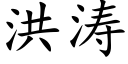 洪涛